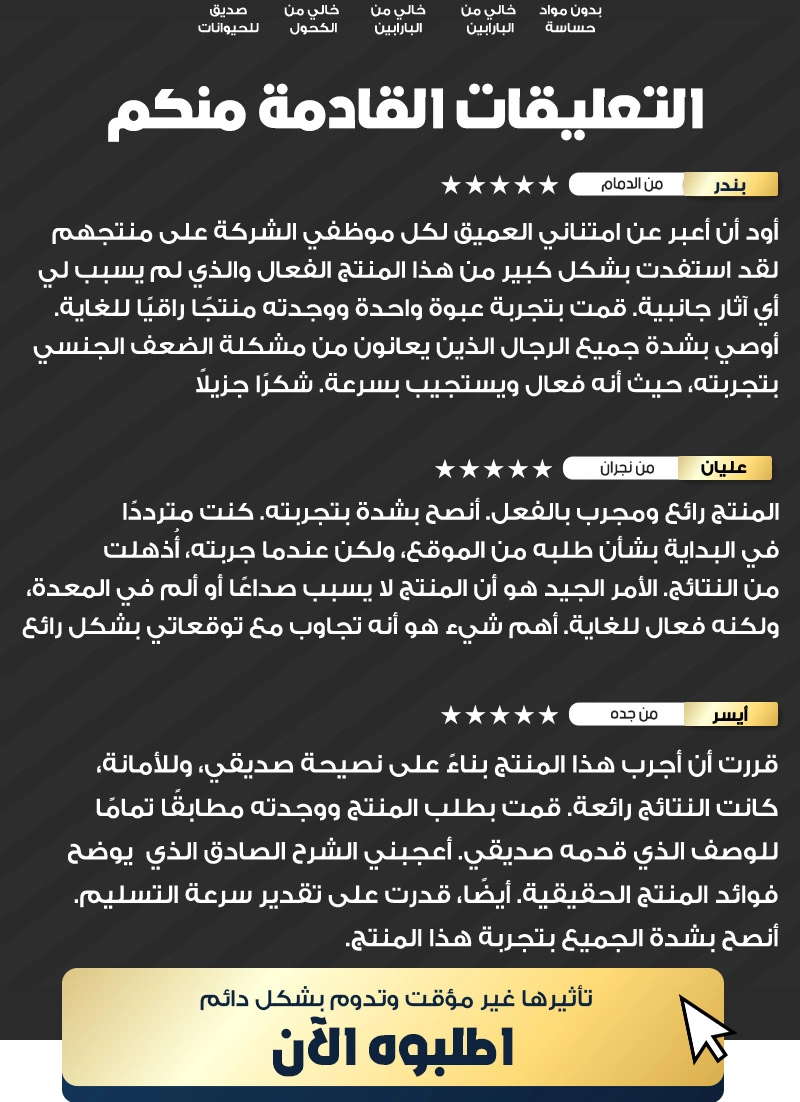 بدون مواد
حساسة

خالي من
البارابين

خالي من
البارابين

خالي من
الكحول

صديق
للحيوانات

التعليقات القادمة منكم

بندر
من الدمام
★★★★★

أود أن أعبر عن امتناني العميق لكل موظفي الشركة على منتجهم لقد استفدت بشكل كبير من هذا المنتج الفعال والذي لم يسبب لي أي آثار جانبية. قمت بتجربة عبوة واحدة ووجدته منتجًا راقيًا للغاية. أوصي بشدة جميع الرجال الذين يعانون من مشكلة الضعف الجنسي بتجربته، حيث أنه فعال ويستجيب بسرعة. شكرًا جزيلاً

عليان
من نجران
★★★★★

المنتج رائع ومجرب بالفعل. أنصح بشدة بتجربته. كنت مترددًا في البداية بشأن طلبه من الموقع، ولكن عندما جربته، أُذهلت من النتائج. الأمر الجيد هو أن المنتج لا يسبب صداعًا أو ألم في المعدة، ولكنه فعال للغاية. أهم شيء هو أنه تجاوب مع توقعاتي بشكل رائع

أيسر
من جده
★★★★★

قررت أن أجرب هذا المنتج بناءً على نصيحة صديقي، وللأمانة، كانت النتائج رائعة. قمت بطلب المنتج ووجدته مطابقًا تمامًا للوصف الذي قدمه صديقي. أعجبني الشرح الصادق الذي يوضح فوائد المنتج الحقيقية. أيضًا، قدرت على تقدير سرعة التسليم. أنصح بشدة الجميع بتجربة هذا المنتج.

تأثيرها غير مؤقت وتدوم بشكل دائم
اطلبوه الآن